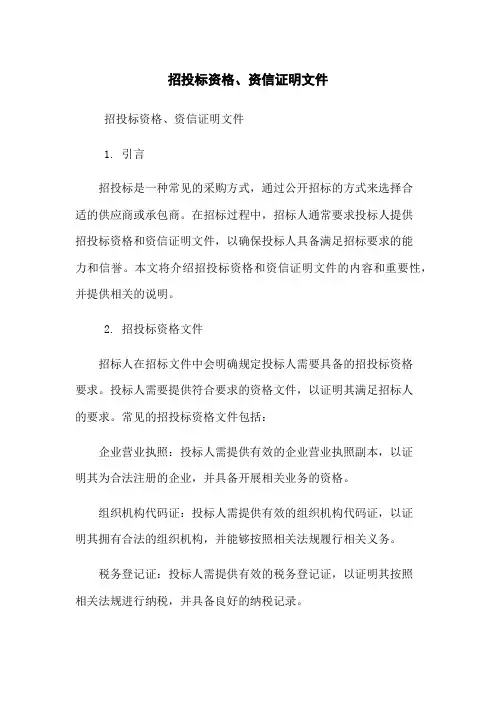 招投标资格、资信证明文件

招投标资格、资信证明文件

1. 引言

招投标是一种常见的采购方式，通过公开招标的方式来选择合适的供应商或承包商。在招标过程中，招标人通常要求投标人提供招投标资格和资信证明文件，以确保投标人具备满足招标要求的能力和信誉。本文将介绍招投标资格和资信证明文件的内容和重要性，并提供相关的说明。

2. 招投标资格文件

招标人在招标文件中会明确规定投标人需要具备的招投标资格要求。投标人需要提供符合要求的资格文件，以证明其满足招标人的要求。常见的招投标资格文件包括：

企业营业执照：投标人需提供有效的企业营业执照副本，以证明其为合法注册的企业，并具备开展相关业务的资格。

组织机构代码证：投标人需提供有效的组织机构代码证，以证明其拥有合法的组织机构，并能够按照相关法规履行相关义务。

税务登记证：投标人需提供有效的税务登记证，以证明其按照相关法规进行纳税，并具备良好的纳税记录。